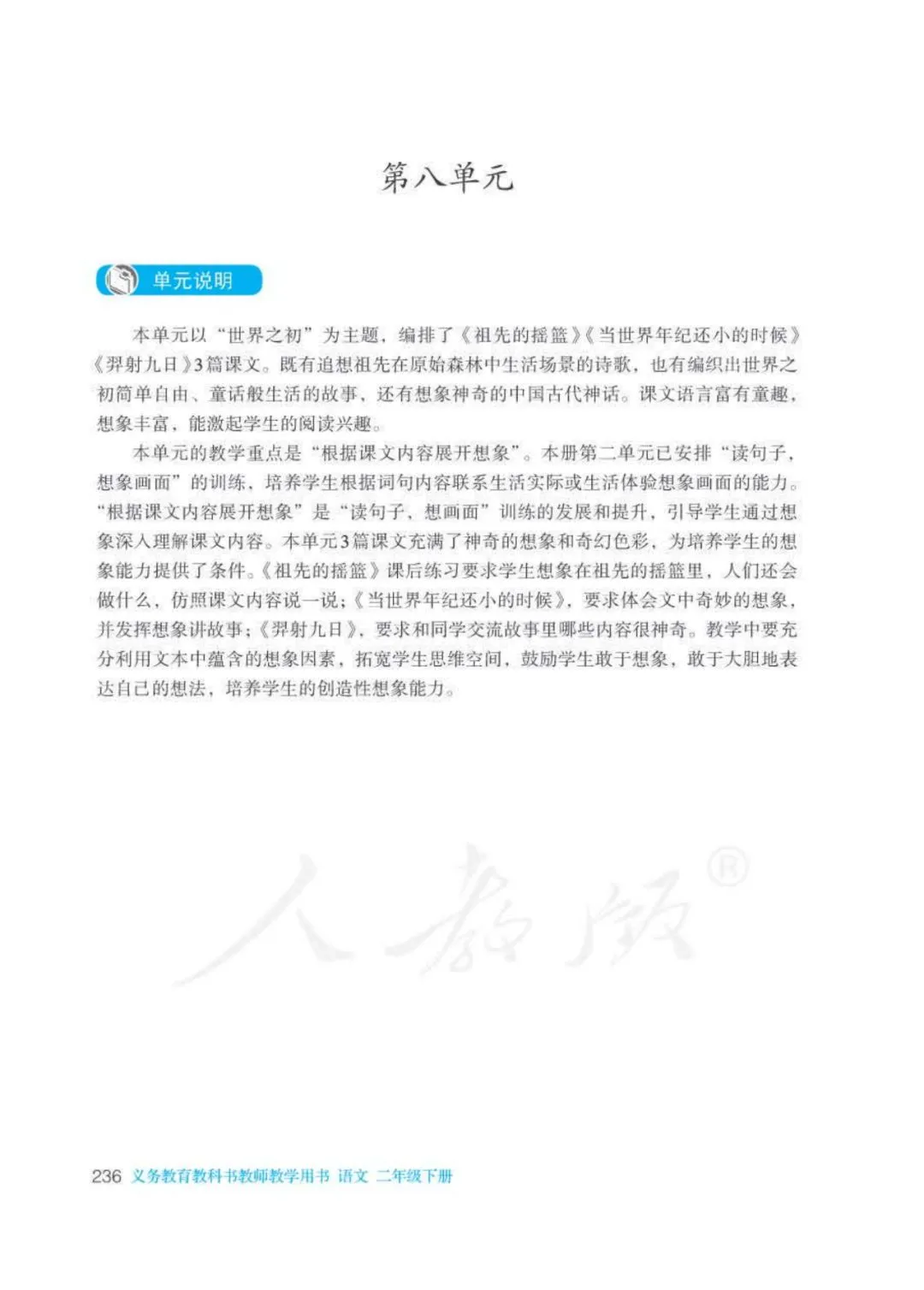 第八单元

单元说明

本单元以“世界之初”为主题，编排了《祖先的摇篮》《当世界年纪还小的时候》《羿射九日》3篇课文。既有追想祖先在原始森林中生活场景的诗歌，也有编织出世界之初简单自由、童话般生活的故事，还有想象神奇的中国古代神话。课文语言富有童趣，想象丰富，能激起学生的阅读兴趣。

本单元的教学重点是“根据课文内容展开想象”。本册第二单元已安排“读句子，想象画面”的训练，培养学生根据词句内容联系生活实际或生活体验想象画面的能力。“根据课文内容展开想象”是“读句子，想画面”训练的发展和提升，引导学生通过想象深入理解课文内容。本单元3篇课文充满了神奇的想象和奇幻色彩，为培养学生的想象能力提供了条件。《祖先的摇篮》课后练习要求学生想象在祖先的摇篮里，人们还会做什么，仿照课文内容说一说；《当世界年纪还小的时候》，要求体会文中奇妙的想象，并发挥想象讲故事；《羿射九日》，要求和同学交流故事里哪些内容很神奇。教学中要充分利用文本中蕴含的想象因素，拓宽学生思维空间，鼓励学生敢于想象，敢于大胆地表达自己的想法，培养学生的创造性想象能力。

人教版®

236 义务教育教科书教师教学用书 语文 二年级下册